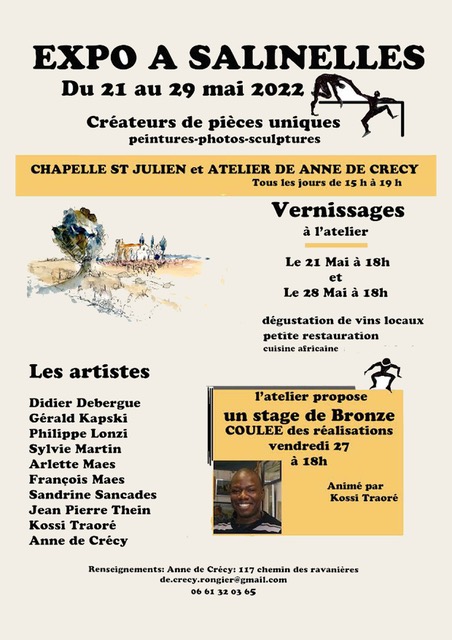 EXPO A SALINELLES

Du 21 au 29 mai 2022

Créateurs de pièces uniques
peintures-photos-sculptures

CHAPELLE ST JULIEN et ATELIER DE ANNE DE CRECY
Tous les jours de 15 h à 19 h

Vernissages
à l'atelier

Le 21 Mai à 18h
et
Le 28 Mai à 18h

dégustation de vins locaux
petite restauration
cuisine africaine

Les artistes

Didier Debergue
Gérald Kapski
Philippe Lonzi
Sylvie Martin
Arlette Maes
François Maes
Sandrine Sancades
Jean Pierre Thein
Kossi Traoré
Anne de Crécy

l'atelier propose
un stage de Bronze
COULEE des réalisations
vendredi 27
à 18h

Animé par
Kossi Traoré

Renseignements: Anne de Crécy: 117 chemin des ravanières
de.crecy.rongier@gmail.com
06 61 32 03 65